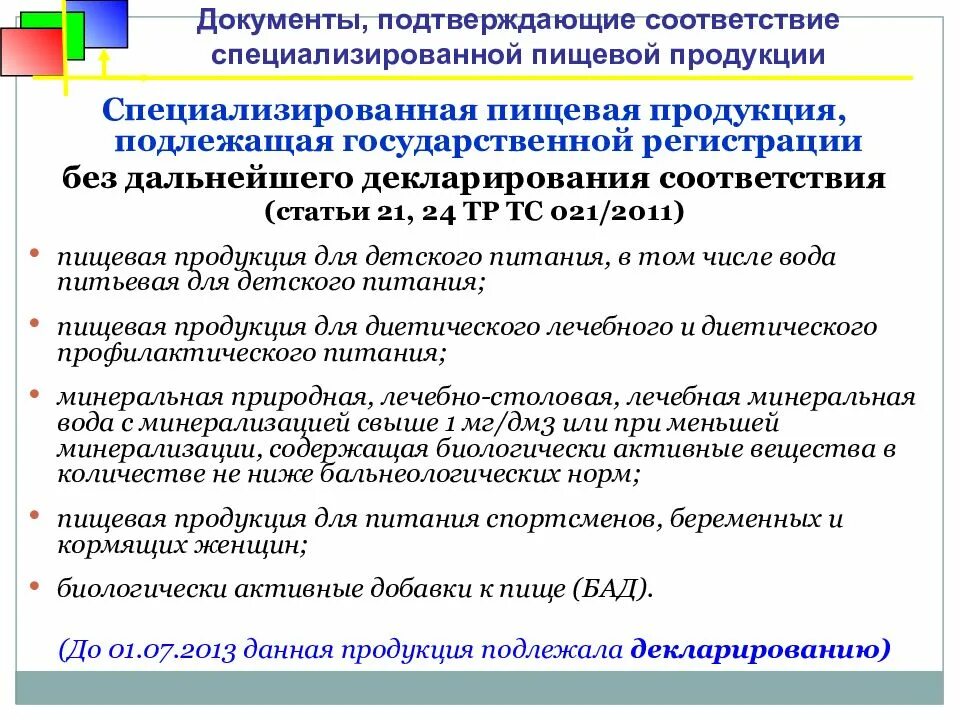 Документы, подтверждающие соответствие специализированной пищевой продукции

Специализированная пищевая продукция, подлежащая государственной регистрации без дальнейшего декларирования соответствия (статьи 21, 24 ТР ТС 021/2011)

• пищевая продукция для детского питания, в том числе вода питьевая для детского питания;

• пищевая продукция для диетического лечебного и диетического профилактического питания;

• минеральная природная, лечебно-столовая, лечебная минеральная вода с минерализацией свыше 1 мг/дм3 или при меньшей минерализации, содержащая биологически активные вещества в количестве не ниже бальнеологических норм;

• пищевая продукция для питания спортсменов, беременных и кормящих женщин;

• биологически активные добавки к пище (БАД).

(До 01.07.2013 данная продукция подлежала декларированию)